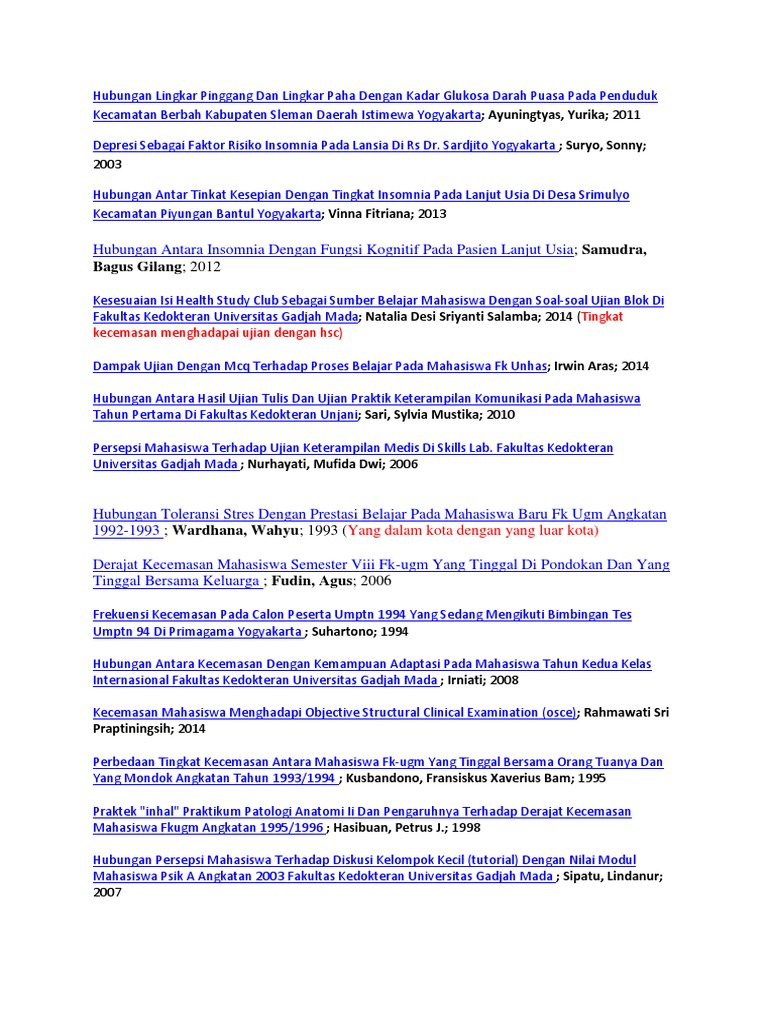 Hubungan Lingkar Pinggang Dan Lingkar Paha Dengan Kadar Glukosa Darah Puasa Pada Penduduk Kecamatan Berbah Kabupaten Sleman Daerah Istimewa Yogyakarta; Ayuningtyas, Yurika; 2011

Depresi Sebagai Faktor Risiko Insomnia Pada Lansia Di Rs Dr. Sardjito Yogyakarta ; Suryo, Sonny; 2003

Hubungan Antar Tinkat Kesepian Dengan Tingkat Insomnia Pada Lanjut Usia Di Desa Srimulyo Kecamatan Piyungan Bantul Yogyakarta; Vinna Fitriana; 2013

Hubungan Antara Insomnia Dengan Fungsi Kognitif Pada Pasien Lanjut Usia; Samudra, Bagus Gilang; 2012

Kesesuaian Isi Health Study Club Sebagai Sumber Belajar Mahasiswa Dengan Soal-soal Ujian Blok Di Fakultas Kedokteran Universitas Gadjah Mada; Natalia Desi Sriyanti Salamba; 2014 (Tingkat kecemasan menghadapai ujian dengan hsc)

Dampak Ujian Dengan Mcq Terhadap Proses Belajar Pada Mahasiswa Fk Unhas; Irwin Aras; 2014

Hubungan Antara Hasil Ujian Tulis Dan Ujian Praktik Keterampilan Komunikasi Pada Mahasiswa Tahun Pertama Di Fakultas Kedokteran Unjani; Sari, Sylvia Mustika; 2010

Persepsi Mahasiswa Terhadap Ujian Keterampilan Medis Di Skills Lab. Fakultas Kedokteran Universitas Gadjah Mada ; Nurhayati, Mufida Dwi; 2006

Hubungan Toleransi Stres Dengan Prestasi Belajar Pada Mahasiswa Baru Fk Ugm Angkatan 1992-1993 ; Wardhana, Wahyu; 1993 (Yang dalam kota dengan yang luar kota)

Derajat Kecemasan Mahasiswa Semester Viii Fk-ugm Yang Tinggal Di Pondokan Dan Yang Tinggal Bersama Keluarga ; Fudin, Agus; 2006

Frekuensi Kecemasan Pada Calon Peserta Umptn 1994 Yang Sedang Mengikuti Bimbingan Tes Umptn 94 Di Primagama Yogyakarta ; Suhartono; 1994

Hubungan Antara Kecemasan Dengan Kemampuan Adaptasi Pada Mahasiswa Tahun Kedua Kelas Internasional Fakultas Kedokteran Universitas Gadjah Mada ; Irniati; 2008

Kecemasan Mahasiswa Menghadapi Objective Structural Clinical Examination (osce); Rahmawati Sri Praptiningsih; 2014

Perbedaan Tingkat Kecemasan Antara Mahasiswa Fk-ugm Yang Tinggal Bersama Orang Tuanya Dan Yang Mondok Angkatan Tahun 1993/1994 ; Kusbandono, Fransiskus Xaverius Bam; 1995

Praktek "inhal" Praktikum Patologi Anatomi Ii Dan Pengaruhnya Terhadap Derajat Kecemasan Mahasiswa Fkugm Angkatan 1995/1996 ; Hasibuan, Petrus J.; 1998

Hubungan Persepsi Mahasiswa Terhadap Diskusi Kelompok Kecil (tutorial) Dengan Nilai Modul Mahasiswa Psik A Angkatan 2003 Fakultas Kedokteran Universitas Gadjah Mada ; Sipatu, Lindanur; 2007